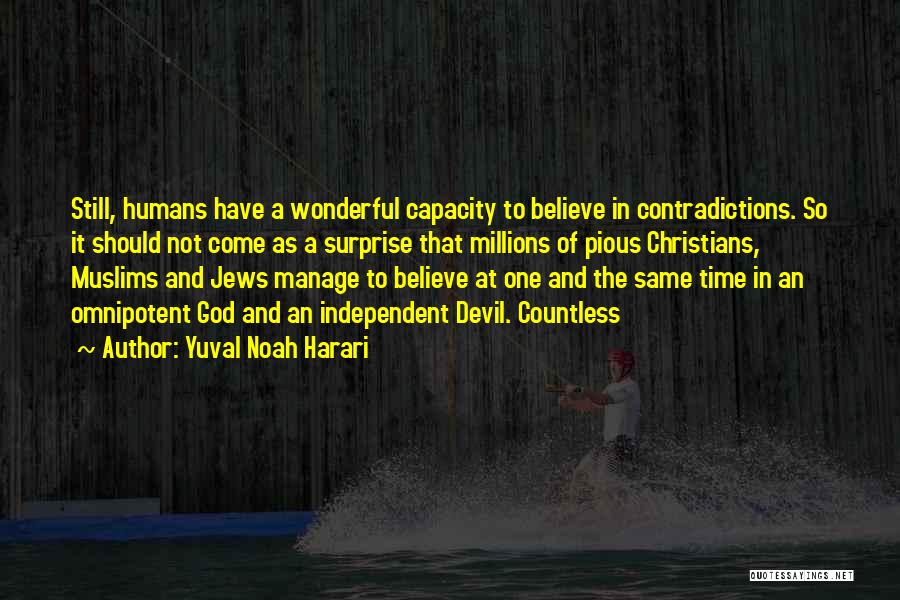 Still, humans have a wonderful capacity to believe in contradictions. So it should not come as a surprise that millions of pious Christians, Muslims and Jews manage to believe at one and the same time in an omnipotent God and an independent Devil. Countless

~ Author: Yuval Noah Harari

QUOTESSAYINGS.NET